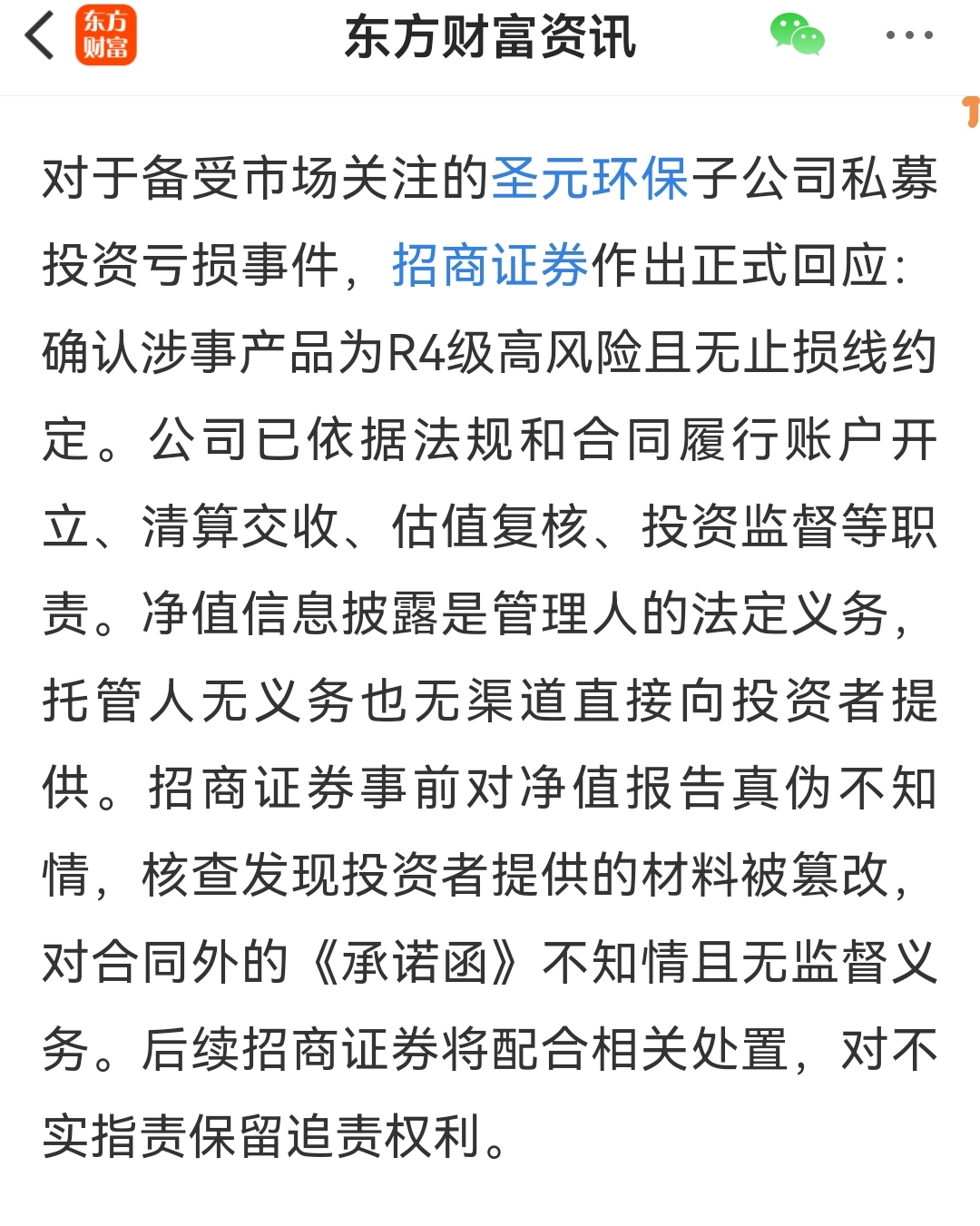 东方财富

东方财富资讯

对于备受市场关注的圣元环保子公司私募投资亏损事件，招商证券作出正式回应：确认涉事产品为R4级高风险且无止损线约定。公司已依据法规和合同履行账户开立、清算交收、估值复核、投资监督等职责。净值信息披露是管理人的法定义务，托管人无义务也无渠道直接向投资者提供。招商证券事前对净值报告真伪不知情，核查发现投资者提供的材料被篡改，对合同外的《承诺函》不知情且无监督义务。后续招商证券将配合相关处置，对不实指责保留追责权利。